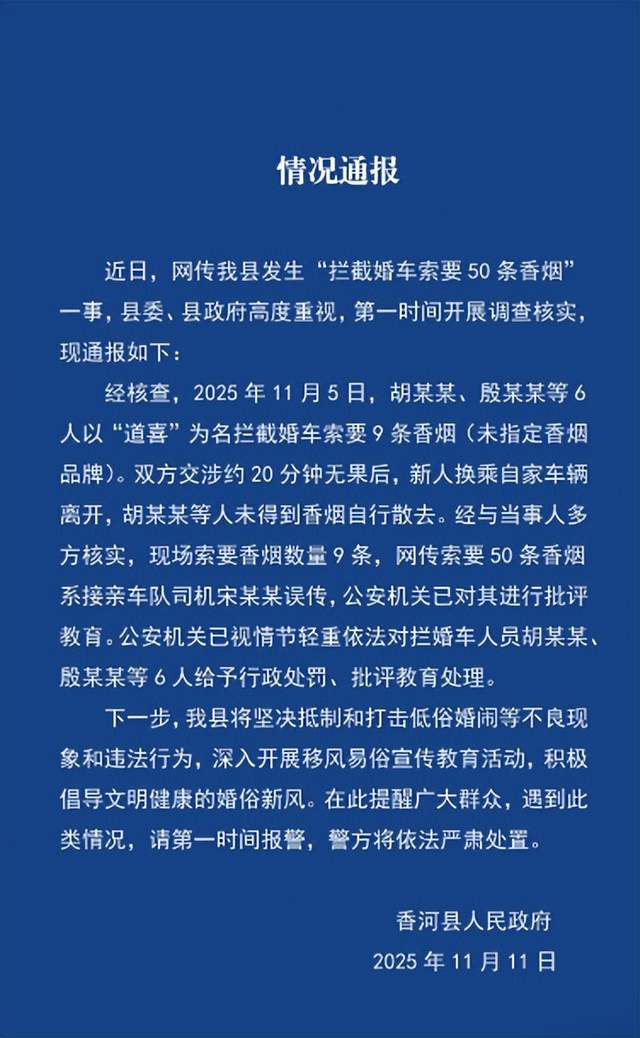 情况通报

近日，网传我县发生“拦截婚车索要 50 条香烟”一事，县委、县政府高度重视，第一时间开展调查核实，现通报如下：

经核查，2025 年 11 月 5 日，胡某某、殷某某等 6 人以“道喜”为名拦截婚车索要 9 条香烟（未指定香烟品牌）。双方交涉约 20 分钟无果后，新人换乘自家车辆离开，胡某某等人未得到香烟自行散去。经与当事人多方核实，现场索要香烟数量 9 条，网传索要 50 条香烟系接亲车队司机宋某某误传，公安机关已对其进行批评教育。公安机关已视情节轻重依法对拦婚车人员胡某某、殷某某等 6 人给予行政处罚、批评教育处理。

下一步，我县将坚决抵制和打击低俗婚闹等不良现象和违法行为，深入开展移风易俗宣传教育活动，积极倡导文明健康的婚俗新风。在此提醒广大群众，遇到此类情况，请第一时间报警，警方将依法严肃处置。

香河县人民政府
2025 年 11 月 11 日